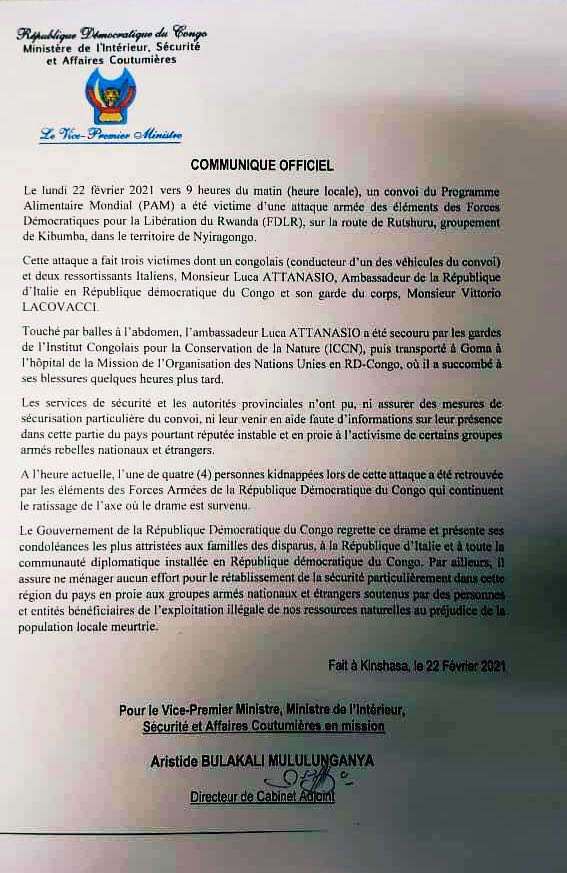 République Démocratique du Congo
Ministère de l'Intérieur, Sécurité et Affaires Coutumières

Le Vice-Premier Ministre

COMMUNIQUE OFFICIEL

Le lundi 22 février 2021 vers 9 heures du matin (heure locale), un convoi du Programme Alimentaire Mondial (PAM) a été victime d'une attaque armée des éléments des Forces Démocratiques pour la Libération du Rwanda (FDLR), sur la route de Rutshuru, groupement de Kibumba, dans le territoire de Nyiragongo.

Cette attaque a fait trois victimes dont un congolais (conducteur d'un des véhicules du convoi) et deux ressortissants Italiens, Monsieur Luca ATTANASIO, Ambassadeur de la République d'Italie en République démocratique du Congo et son garde du corps, Monsieur Vittorio LACOVACCI.

Touché par balles à l'abdomen, l'ambassadeur Luca ATTANASIO a été secouru par les gardes de l'Institut Congolais pour la Conservation de la Nature (ICCN), puis transporté à Goma à l'hôpital de la Mission de l'Organisation des Nations Unies en RD-Congo, où il a succombé à ses blessures quelques heures plus tard.

Les services de sécurité et les autorités provinciales n'ont pu, ni assurer des mesures de sécurisation particulière du convoi, ni leur venir en aide faute d'informations sur leur présence dans cette partie du pays pourtant réputée instable et en proie à l'activisme de certains groupes armés rebelles nationaux et étrangers.

A l'heure actuelle, l'une de quatre (4) personnes kidnappées lors de cette attaque a été retrouvée par les éléments des Forces Armées de la République Démocratique du Congo qui continuent le ratissage de l'axe où le drame est survenu.

Le Gouvernement de la République Démocratique du Congo regrette ce drame et présente ses condoléances les plus attristées aux familles des disparus, à la République d'Italie et à toute la communauté diplomatique installée en République démocratique du Congo. Par ailleurs, il assure ne ménager aucun effort pour le rétablissement de la sécurité particulièrement dans cette région du pays en proie aux groupes armés nationaux et étrangers soutenus par des personnes et entités bénéficiaires de l'exploitation illégale de nos ressources naturelles au préjudice de la population locale meurtrie.

Fait à Kinshasa, le 22 Février 2021

Pour le Vice-Premier Ministre, Ministre de l'Intérieur, Sécurité et Affaires Coutumières en mission

Aristide BULAKALI MULULUNGANYA

Directeur de Cabinet Adjoint